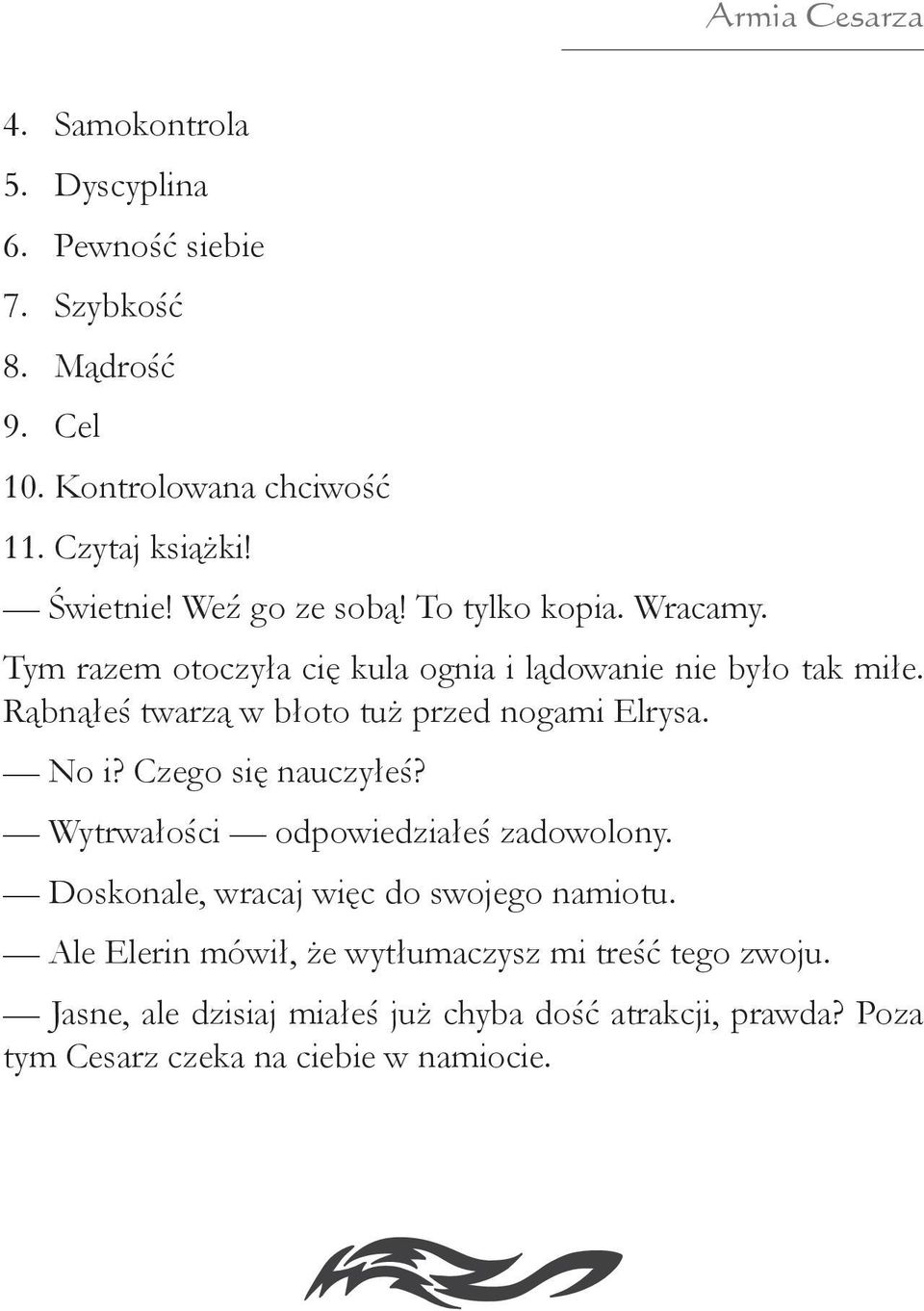 Armia Cesarza

4. Samokontrola
5. Dyscyplina
6. Pewność siebie
7. Szybkość
8. Mądrość
9. Cel
10. Kontrolowana chciwość
11. Czytaj książki!

— Świetnie! Weź go ze sobą! To tylko kopia. Wracamy.

Tym razem otoczyła cię kula ognia i lądowanie nie było tak miłe. Rąbnąłeś twarzą w błoto tuż przed nogami Elrysa.

— No i? Czego się nauczyłeś?

— Wytrwałości — odpowiedziałeś zadowolony.

— Doskonale, wracaj więc do swojego namiotu.

— Ale Elerin mówił, że wytłumaczysz mi treść tego zwoju.

— Jasne, ale dzisiaj miałeś już chyba dość atrakcji, prawda? Poza tym Cesarz czeka na ciebie w namiocie.